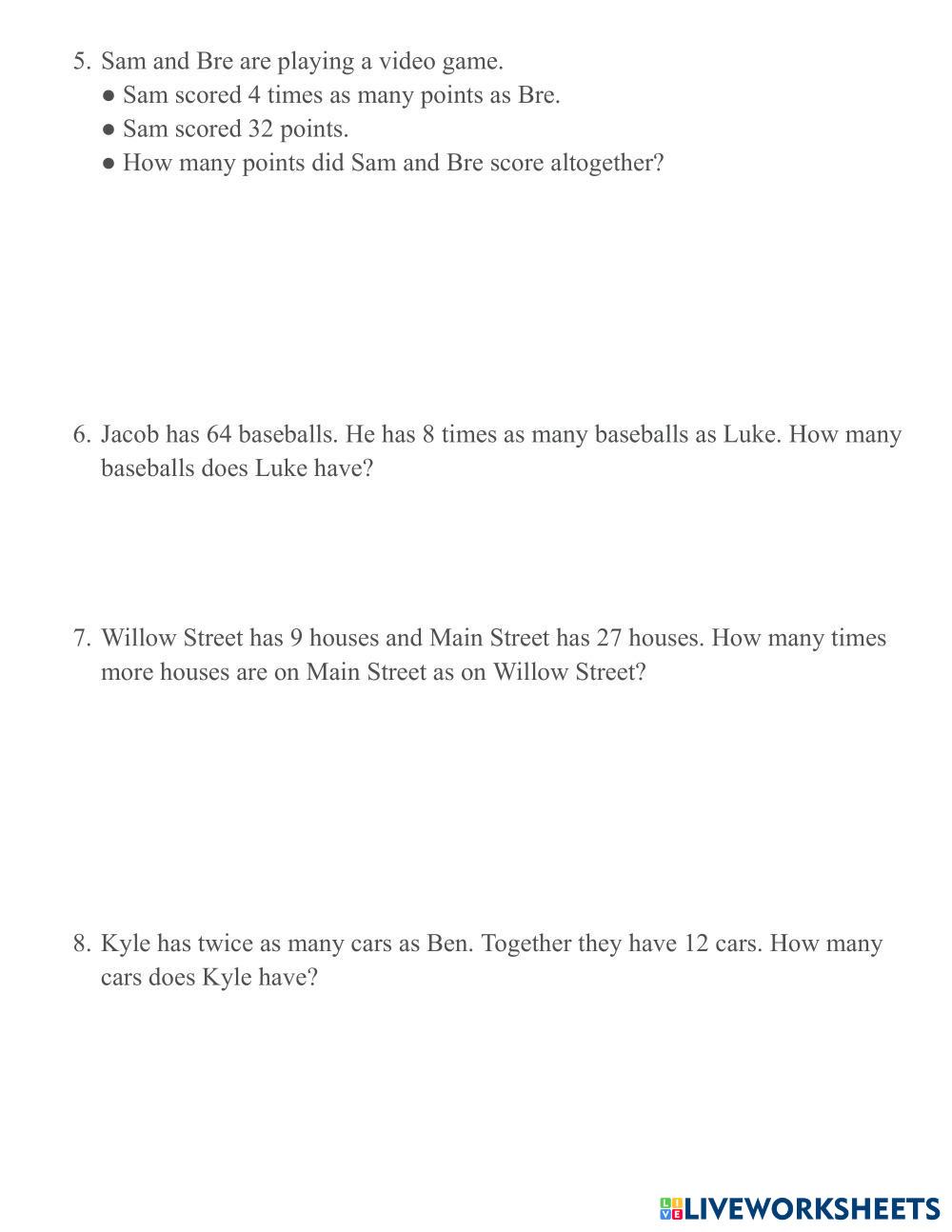 5. Sam and Bre are playing a video game.
● Sam scored 4 times as many points as Bre.
● Sam scored 32 points.
● How many points did Sam and Bre score altogether?

6. Jacob has 64 baseballs. He has 8 times as many baseballs as Luke. How many baseballs does Luke have?

7. Willow Street has 9 houses and Main Street has 27 houses. How many times more houses are on Main Street as on Willow Street?

8. Kyle has twice as many cars as Ben. Together they have 12 cars. How many cars does Kyle have?

LIVEWORKSHEETS